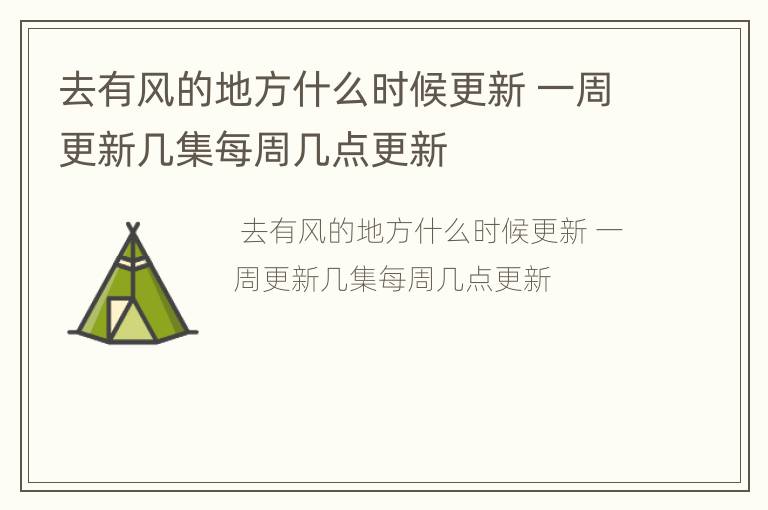 去有风的地方什么时候更新 一周更新几集每周几点更新

去有风的地方什么时候更新 一周更新几集每周几点更新